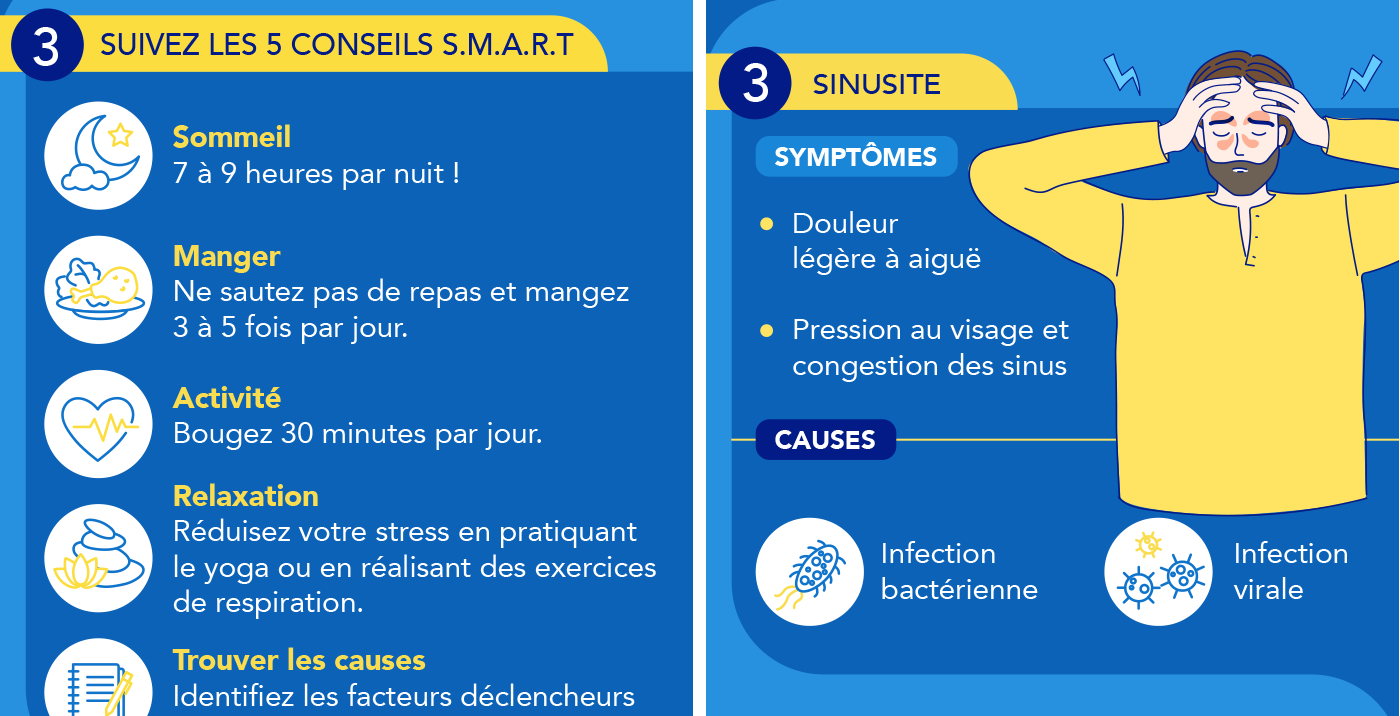 3 SUIVEZ LES 5 CONSEILS S.M.A.R.T

Sommeil
7 à 9 heures par nuit !

Manger
Ne sautez pas de repas et mangez 3 à 5 fois par jour.

Activité
Bougez 30 minutes par jour.

Relaxation
Réduisez votre stress en pratiquant le yoga ou en réalisant des exercices de respiration.

Trouver les causes
Identifiez les facteurs déclencheurs

3 SINUSITE

SYMPTÔMES

Douleur légère à aiguë

Pression au visage et congestion des sinus

CAUSES

Infection bactérienne

Infection virale